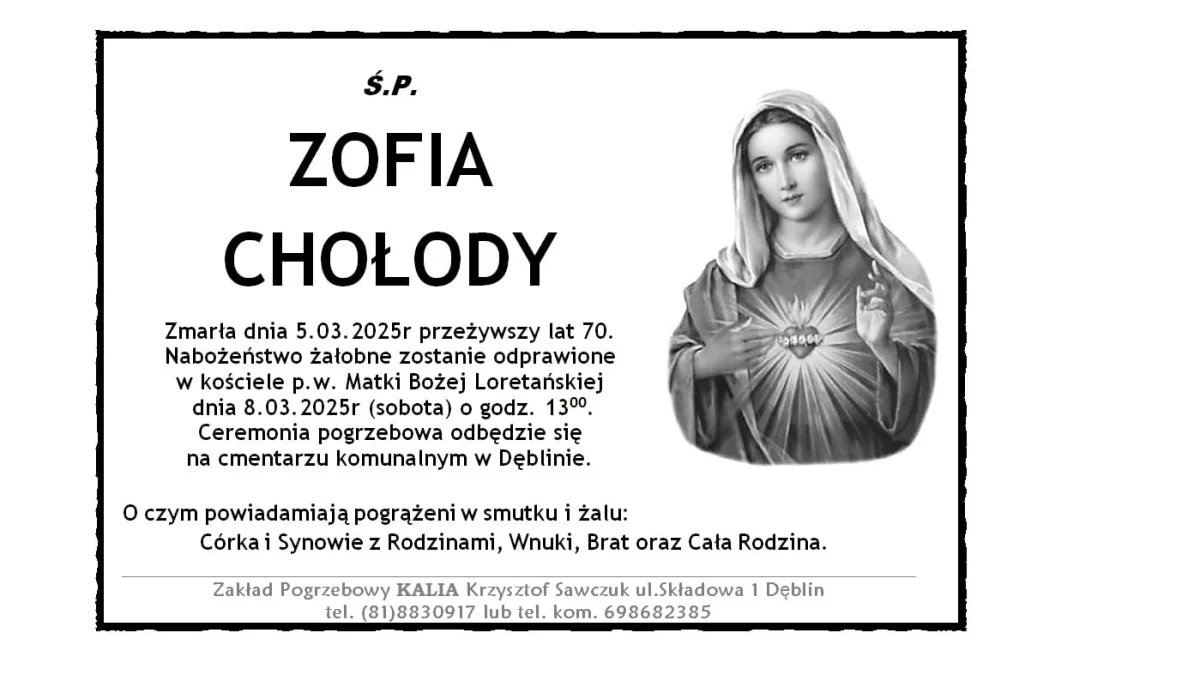 Ś.P.

ZOFIA

CHOŁODY

Zmarła dnia 5.03.2025r przeżywszy lat 70. Nabożeństwo żałobne zostanie odprawione w kościele p.w. Matki Bożej Loretańskiej dnia 8.03.2025r (sobota) o godz. $13^{00}$. Ceremonia pogrzebowa odbędzie się na cmentarzu komunalnym w Dęblinie.

O czym powiadamiają pogrążeni w smutku i żalu:
Córka i Synowie z Rodzinami, Wnuki, Brat oraz Cała Rodzina.

Zakład Pogrzebowy KALIA Krzysztof Sawczuk ul.Składowa 1 Dęblin
tel. (81)8830917 lub tel. kom. 698682385